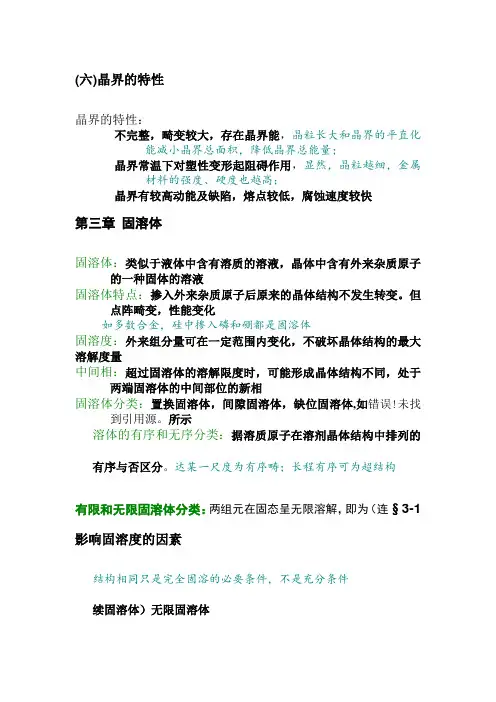 (六)晶界的特性

晶界的特性：

不完整，畸变较大，存在晶界能，晶粒长大和晶界的平直化能减小晶界总面积，降低晶界总能量；

晶界常温下对塑性变形起阻碍作用，显然，晶粒越细，金属材料的强度、硬度也越高；

晶界有较高动能及缺陷，熔点较低，腐蚀速度较快

第三章 固溶体

固溶体：类似于液体中含有溶质的溶液，晶体中含有外来杂质原子的一种固体的溶液

固溶体特点：掺入外来杂质原子后原来的晶体结构不发生转变。但点阵畸变，性能变化

如多数合金，硅中掺入磷和硼都是固溶体

固溶度：外来组分量可在一定范围内变化，不破坏晶体结构的最大溶解度量

中间相：超过固溶体的溶解限度时，可能形成晶体结构不同，处于两端固溶体的中间部位的新相

固溶体分类：置换固溶体，间隙固溶体，缺位固溶体,如错误!未找到引用源。所示

溶体的有序和无序分类：据溶质原子在溶剂晶体结构中排列的

有序与否区分。达某一尺度为有序畴；长程有序可为超结构

有限和无限固溶体分类：两组元在固态呈无限溶解，即为（连 § 3-1

影响固溶度的因素

结构相同只是完全固溶的必要条件，不是充分条件

续固溶体）无限固溶体